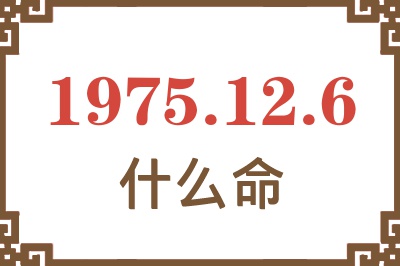 1975.12.6

什么命